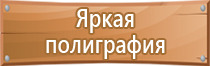 Яркая полиграфия